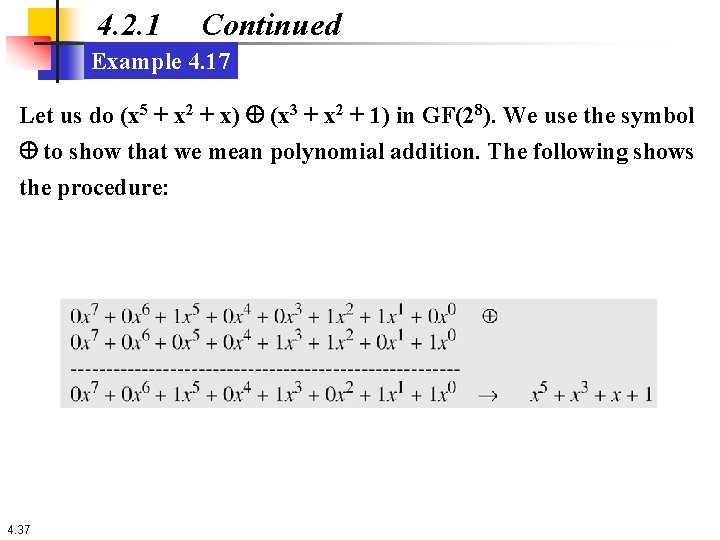 4.2.1 Continued

Example 4.17

Let us do $(x^5 + x^2 + x) \oplus (x^3 + x^2 + 1)$ in $GF(2^8)$. We use the symbol $\oplus$ to show that we mean polynomial addition. The following shows the procedure:

$0x^7 + 0x^6 + 1x^5 + 0x^4 + 0x^3 + 1x^2 + 1x^1 + 0x^0 \quad \oplus$
$0x^7 + 0x^6 + 0x^5 + 0x^4 + 1x^3 + 1x^2 + 0x^1 + 1x^0$
-----------------------------------------------------
$0x^7 + 0x^6 + 1x^5 + 0x^4 + 1x^3 + 0x^2 + 1x^1 + 1x^0 \quad \rightarrow \quad x^5 + x^3 + x + 1$

4.37